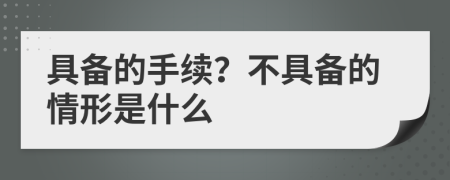 具备的手续？不具备的情形是什么